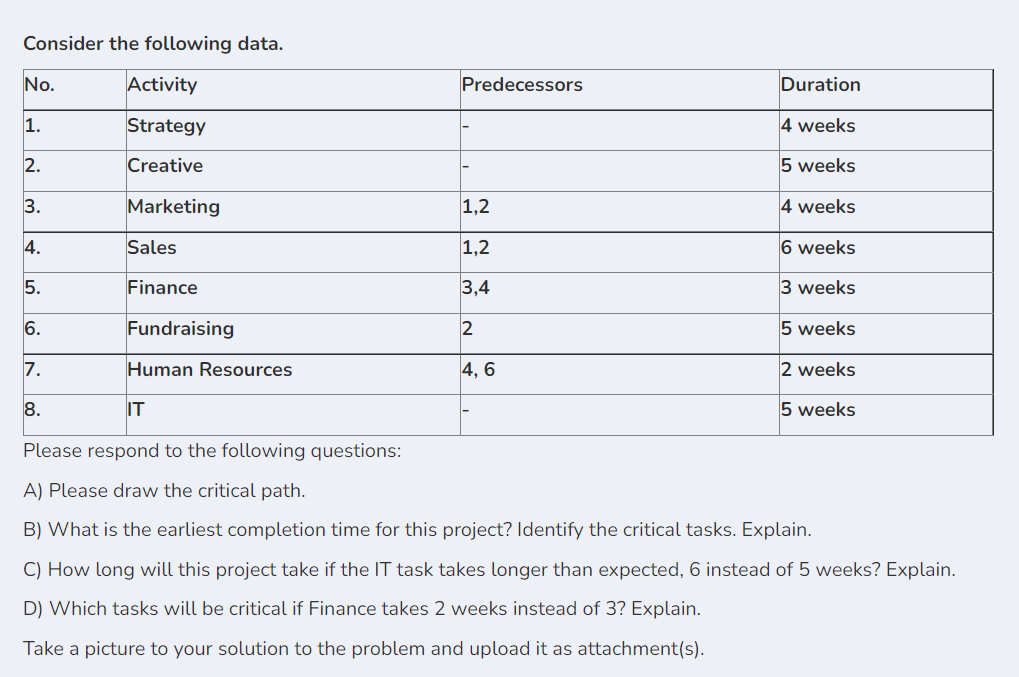 Consider the following data.

| No. | Activity | Predecessors | Duration |
|---|---|---|---|
| 1. | Strategy | - | 4 weeks |
| 2. | Creative | - | 5 weeks |
| 3. | Marketing | 1,2 | 4 weeks |
| 4. | Sales | 1,2 | 6 weeks |
| 5. | Finance | 3,4 | 3 weeks |
| 6. | Fundraising | 2 | 5 weeks |
| 7. | Human Resources | 4, 6 | 2 weeks |
| 8. | IT | - | 5 weeks |

Please respond to the following questions:

A) Please draw the critical path.

B) What is the earliest completion time for this project? Identify the critical tasks. Explain.

C) How long will this project take if the IT task takes longer than expected, 6 instead of 5 weeks? Explain.

D) Which tasks will be critical if Finance takes 2 weeks instead of 3? Explain.

Take a picture to your solution to the problem and upload it as attachment(s).